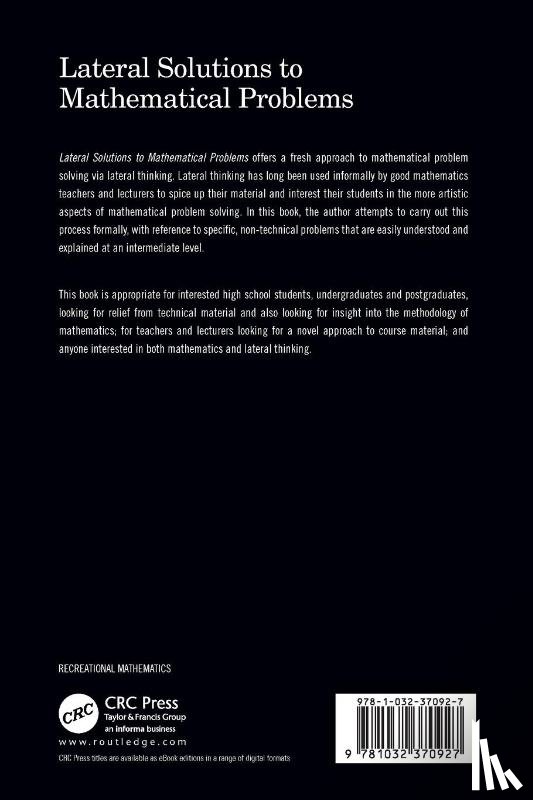 Lateral Solutions to Mathematical Problems

Lateral Solutions to Mathematical Problems offers a fresh approach to mathematical problem solving via lateral thinking. Lateral thinking has long been used informally by good mathematics teachers and lecturers to spice up their material and interest their students in the more artistic aspects of mathematical problem solving. In this book, the author attempts to carry out this process formally, with reference to specific, non-technical problems that are easily understood and explained at an intermediate level.

This book is appropriate for interested high school students, undergraduates and postgraduates, looking for relief from technical material and also looking for insight into the methodology of mathematics; for teachers and lecturers looking for a novel approach to course material; and anyone interested in both mathematics and lateral thinking.

RECREATIONAL MATHEMATICS

CRC

CRC Press
Taylor & Francis Group
an informa business

www.routledge.com

CRC Press titles are available as eBook editions in a range of digital formats

978-1-032-37092-7

9 781032 370927